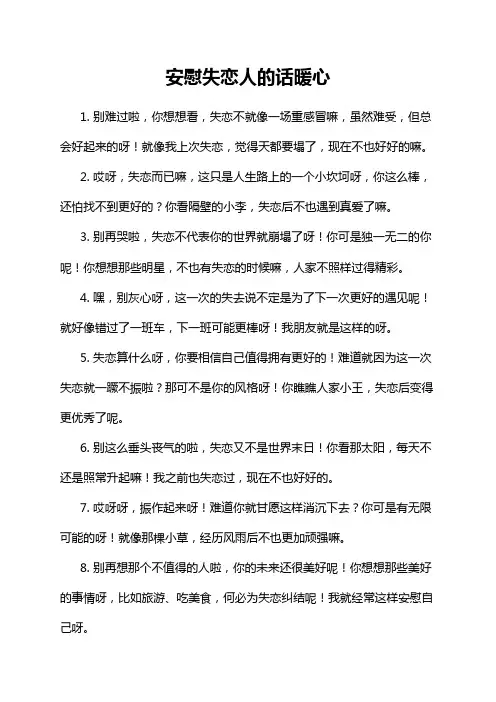 安慰失恋人的话暖心

1. 别难过啦，你想想看，失恋不就像一场重感冒嘛，虽然难受，但总会好起来的呀！就像我上次失恋，觉得天都要塌了，现在不也好好的嘛。

2. 哎呀，失恋而已嘛，这只是人生路上的一个小坎坷呀，你这么棒，还怕找不到更好的？你看隔壁的小李，失恋后不也遇到真爱了嘛。

3. 别再哭啦，失恋不代表你的世界就崩塌了呀！你可是独一无二的你呢！你想想那些明星，不也有失恋的时候嘛，人家不照样过得精彩。

4. 嘿，别灰心呀，这一次的失去说不定是为了下一次更好的遇见呢！就好像错过了一班车，下一班可能更棒呀！我朋友就是这样的呀。

5. 失恋算什么呀，你要相信自己值得拥有更好的！难道就因为这一次失恋就一蹶不振啦？那可不是你的风格呀！你瞧瞧人家小王，失恋后变得更优秀了呢。

6. 别这么垂头丧气的啦，失恋又不是世界末日！你看那太阳，每天不还是照常升起嘛！我之前也失恋过，现在不也好好的。

7. 哎呀呀，振作起来呀！难道你就甘愿这样消沉下去？你可是有无限可能的呀！就像那棵小草，经历风雨后不也更加顽强嘛。

8. 别再想那个不值得的人啦，你的未来还很美好呢！你想想那些美好的事情呀，比如旅游、吃美食，何必为失恋纠结呢！我就经常这样安慰自己呀。